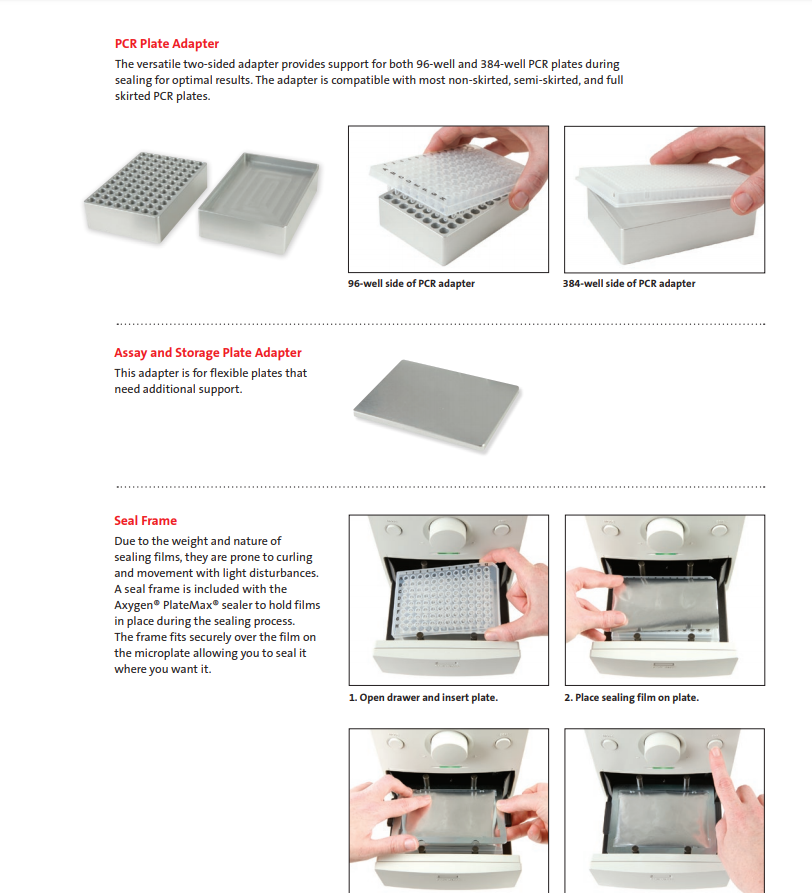 PCR Plate Adapter
The versatile two-sided adapter provides support for both 96-well and 384-well PCR plates during sealing for optimal results. The adapter is compatible with most non-skirted, semi-skirted, and full skirted PCR plates.

96-well side of PCR adapter

384-well side of PCR adapter

Assay and Storage Plate Adapter
This adapter is for flexible plates that need additional support.

Seal Frame
Due to the weight and nature of sealing films, they are prone to curling and movement with light disturbances. A seal frame is included with the Axygen® PlateMax® sealer to hold films in place during the sealing process. The frame fits securely over the film on the microplate allowing you to seal it where you want it.

1. Open drawer and insert plate.

2. Place sealing film on plate.